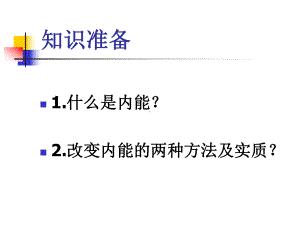 知识准备

1.什么是内能？

2.改变内能的两种方法及实质？